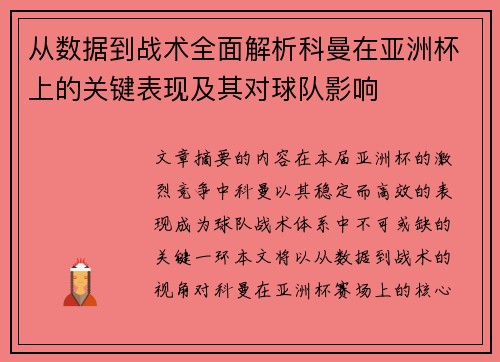 从数据到战术全面解析科曼在亚洲杯上的关键表现及其对球队影响

文章摘要的内容在本届亚洲杯的激烈竞争中科曼以其稳定而高效的表现成为球队战术体系中不可或缺的关键一环本文将以从数据到战术的视角对科曼在亚洲杯赛场上的核心